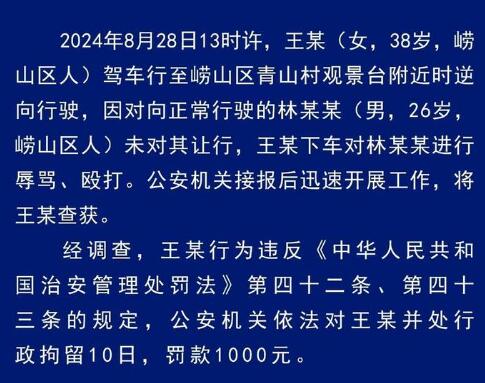 2024年8月28日13时许，王某（女，38岁，崂山区人）驾车行至崂山区青山村观景台附近时逆向行驶，因对向正常行驶的林某某（男，26岁，崂山区人）未对其让行，王某下车对林某某进行辱骂、殴打。公安机关接报后迅速开展工作，将王某查获。

经调查，王某行为违反《中华人民共和国治安管理处罚法》第四十二条、第四十三条的规定，公安机关依法对王某并处行政拘留10日，罚款1000元。